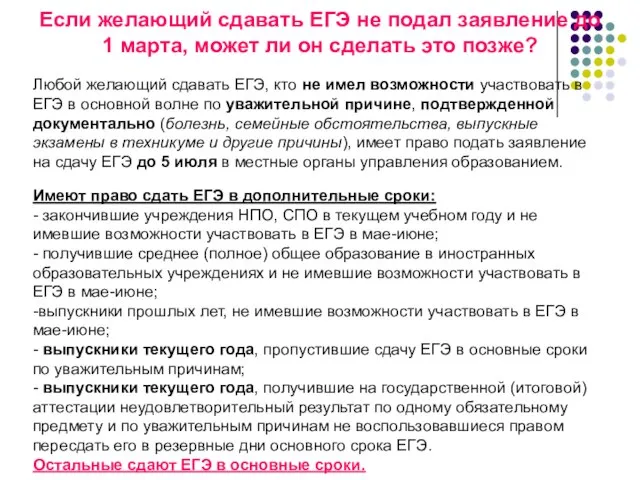 Если желающий сдавать ЕГЭ не подал заявление до 1 марта, может ли он сделать это позже?

Любой желающий сдавать ЕГЭ, кто не имел возможности участвовать в ЕГЭ в основной волне по уважительной причине, подтвержденной документально (болезнь, семейные обстоятельства, выпускные экзамены в техникуме и другие причины), имеет право подать заявление на сдачу ЕГЭ до 5 июля в местные органы управления образованием.

Имеют право сдать ЕГЭ в дополнительные сроки:
- закончившие учреждения НПО, СПО в текущем учебном году и не имевшие возможности участвовать в ЕГЭ в мае-июне;
- получившие среднее (полное) общее образование в иностранных образовательных учреждениях и не имевшие возможности участвовать в ЕГЭ в мае-июне;
-выпускники прошлых лет, не имевшие возможности участвовать в ЕГЭ в мае-июне;
- выпускники текущего года, пропустившие сдачу ЕГЭ в основные сроки по уважительным причинам;
- выпускники текущего года, получившие на государственной (итоговой) аттестации неудовлетворительный результат по одному обязательному предмету и по уважительным причинам не воспользовавшиеся правом пересдать его в резервные дни основного срока ЕГЭ.
Остальные сдают ЕГЭ в основные сроки.